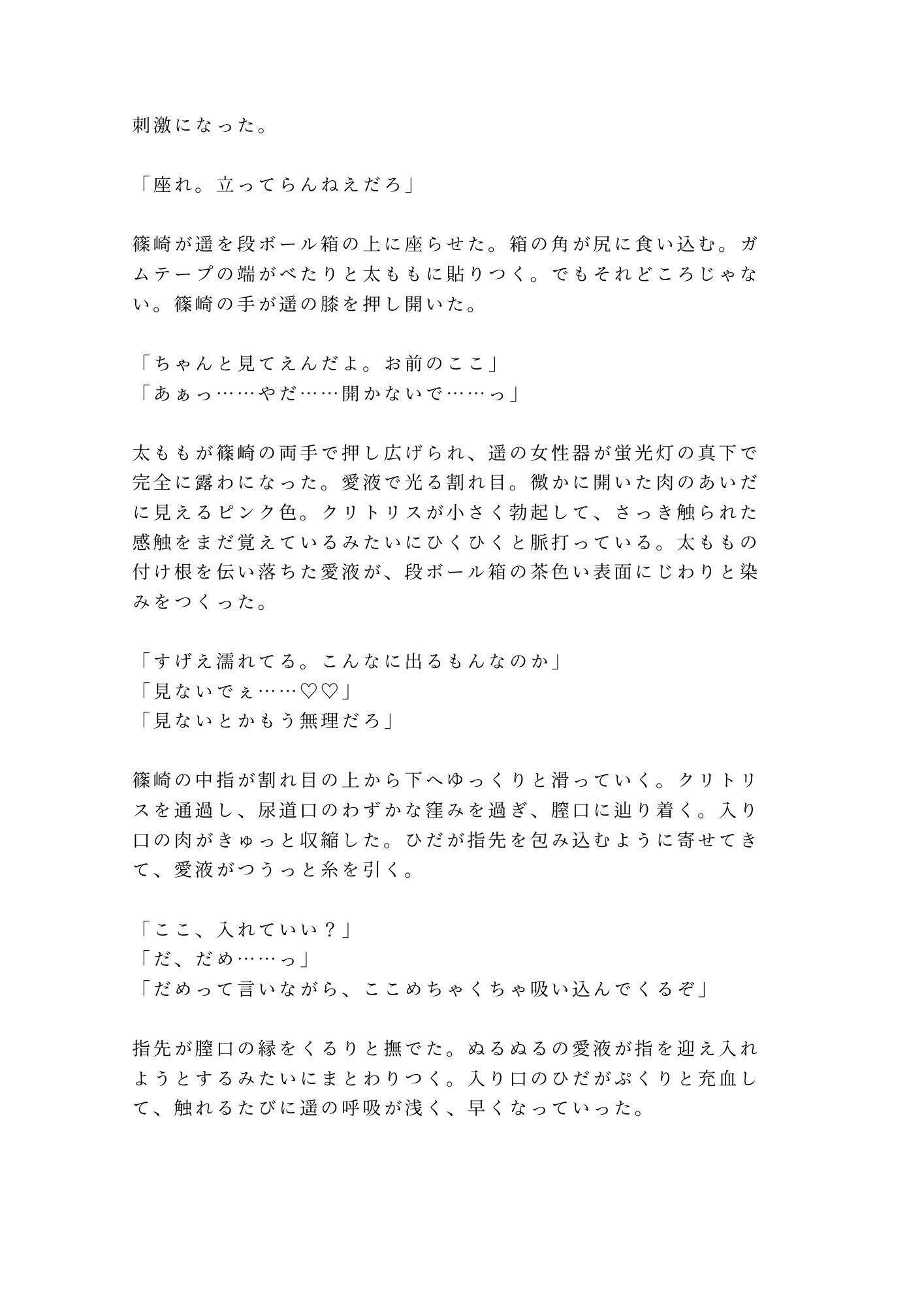 刺激になった。

「座れ。立ってらんねえだろ」

篠崎が遥を段ボール箱の上に座らせた。箱の角が尻に食い込む。ガムテープの端がべたりと太ももに貼りつく。でもそれどころじゃない。篠崎の手が遥の膝を押し開いた。

「ちゃんと見てえんだよ。お前のここ」
「あぁっ……やだ……開かないで……っ」

太ももが篠崎の両手で押し広げられ、遥の女性器が蛍光灯の真下で完全に露わになった。愛液で光る割れ目。微かに開いた肉のあいだに見えるピンク色。クリトリスが小さく勃起して、さっき触られた感触をまだ覚えているみたいにひくひくと脈打っている。太ももの付け根を伝い落ちた愛液が、段ボール箱の茶色い表面にじわりと染みをつくった。

「すげえ濡れてる。こんなに出るもんなのか」
「見ないでぇ……♡♡」
「見ないとかもう無理だろ」

篠崎の中指が割れ目の上から下へゆっくりと滑っていく。クリトリスを通過し、尿道口のわずかな窪みを過ぎ、膣口に辿り着く。入り口の肉がきゅっと収縮した。ひだが指先を包み込むように寄せてきて、愛液がつうっと糸を引く。

「ここ、入れていい？」
「だ、だめ……っ」
「だめって言いながら、ここめちゃくちゃ吸い込んでくるぞ」

指先が膣口の縁をくるりと撫でた。ぬるぬるの愛液が指を迎え入れようとするみたいにまとわりつく。入り口のひだがぷくりと充血して、触れるたびに遥の呼吸が浅く、早くなっていった。